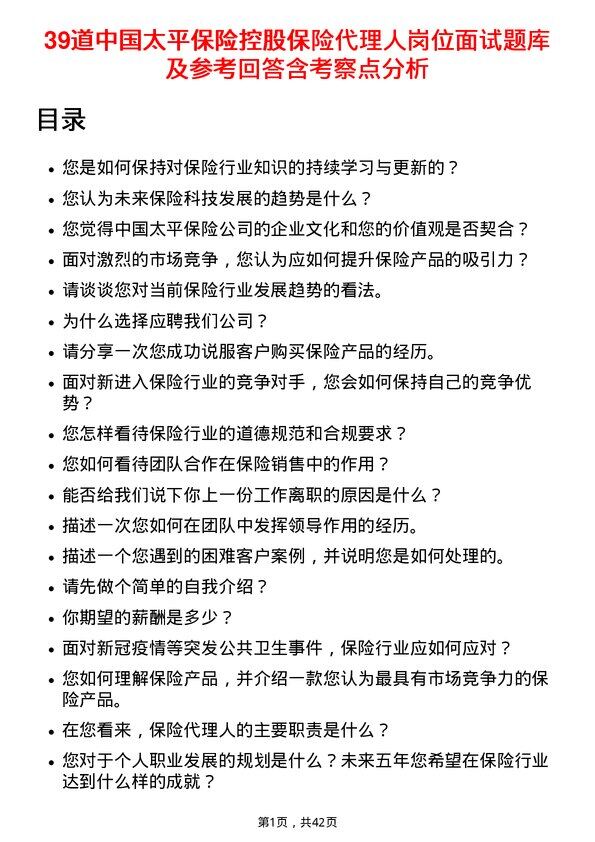 39道中国太平保险控股保险代理人岗位面试题库及参考回答含考察点分析

目录

- 您是如何保持对保险行业知识的持续学习与更新的？
- 您认为未来保险科技发展的趋势是什么？
- 您觉得中国太平保险公司的企业文化和您的价值观是否契合？
- 面对激烈的市场竞争，您认为应如何提升保险产品的吸引力？
- 请谈谈您对当前保险行业发展趋势的看法。
- 为什么选择应聘我们公司？
- 请分享一次您成功说服客户购买保险产品的经历。
- 面对新进入保险行业的竞争对手，您会如何保持自己的竞争优势？
- 您怎样看待保险行业的道德规范和合规要求？
- 您如何看待团队合作在保险销售中的作用？
- 能否给我们说下你上一份工作离职的原因是什么？
- 描述一次您如何在团队中发挥领导作用的经历。
- 描述一个您遇到的困难客户案例，并说明您是如何处理的。
- 请先做个简单的自我介绍？
- 你期望的薪酬是多少？
- 面对新冠疫情等突发公共卫生事件，保险行业应如何应对？
- 您如何理解保险产品，并介绍一款您认为最具有市场竞争力的保险产品。
- 在您看来，保险代理人的主要职责是什么？
- 您对于个人职业发展的规划是什么？未来五年您希望在保险行业达到什么样的成就？

第1页，共42页